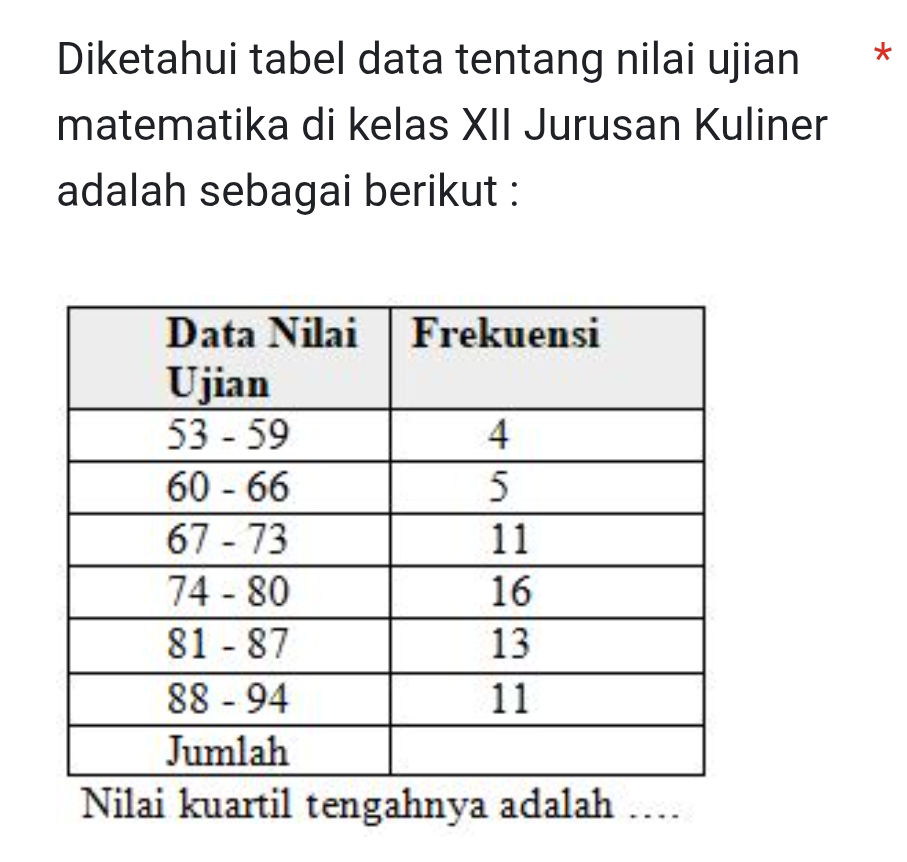 Diketahui tabel data tentang nilai ujian matematika di kelas XII Jurusan Kuliner adalah sebagai berikut : *

| Data Nilai Ujian | Frekuensi |
|---|---|
| 53 - 59 | 4 |
| 60 - 66 | 5 |
| 67 - 73 | 11 |
| 74 - 80 | 16 |
| 81 - 87 | 13 |
| 88 - 94 | 11 |
| Jumlah | |

Nilai kuartil tengahnya adalah ....